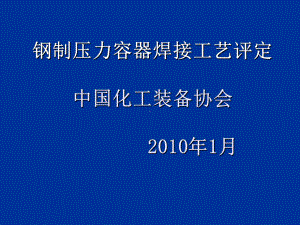 钢制压力容器焊接工艺评定

中国化工装备协会

2010年1月